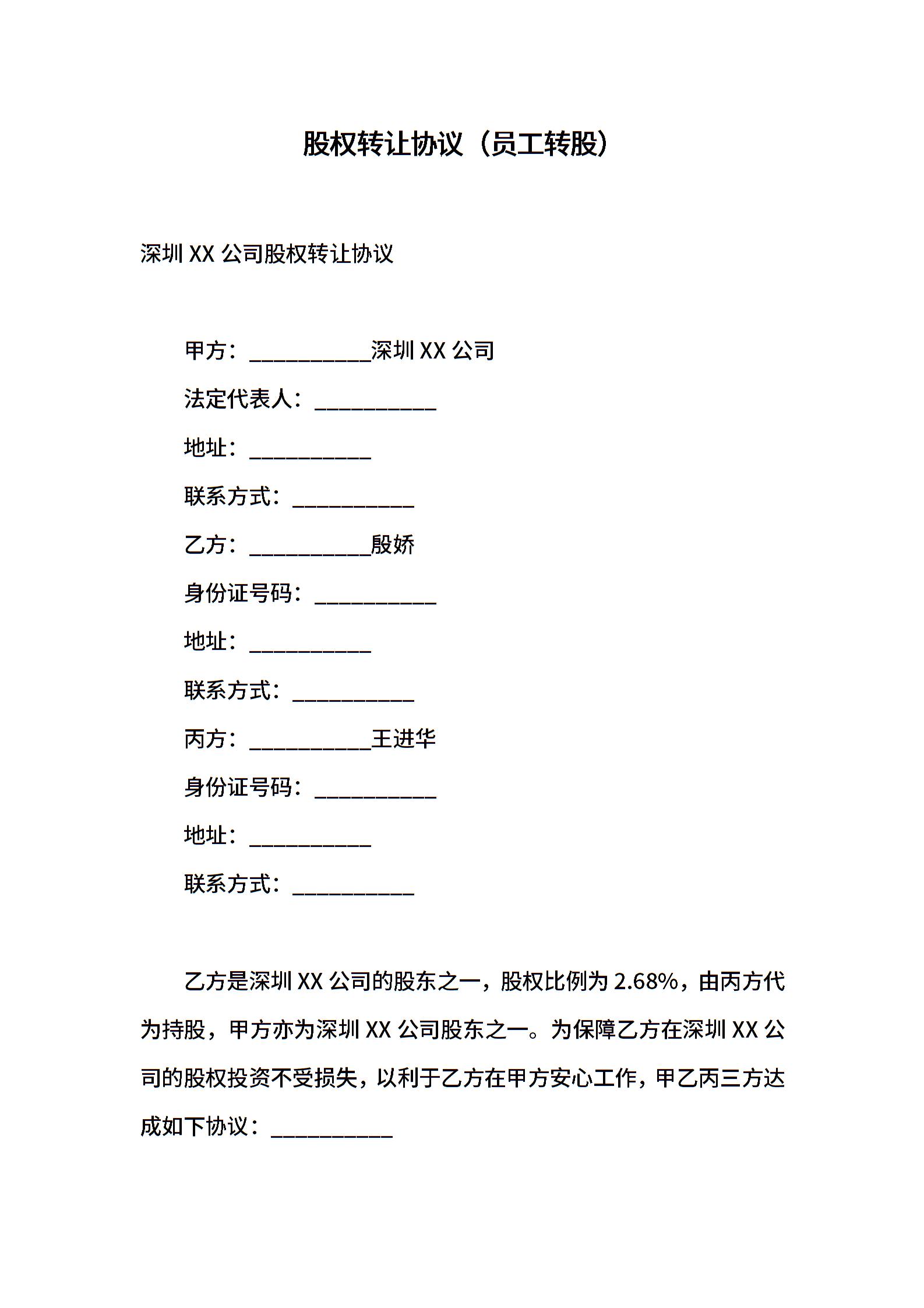 股权转让协议（员工转股）

深圳 XX 公司股权转让协议

甲方：___________深圳 XX 公司

法定代表人：___________

地址：___________

联系方式：___________

乙方：___________殷娇

身份证号码：___________

地址：___________

联系方式：___________

丙方：___________王进华

身份证号码：___________

地址：___________

联系方式：___________

乙方是深圳 XX 公司的股东之一，股权比例为 2.68%，由丙方代为持股，甲方亦为深圳 XX 公司股东之一。为保障乙方在深圳 XX 公司的股权投资不受损失，以利于乙方在甲方安心工作，甲乙丙三方达成如下协议：___________